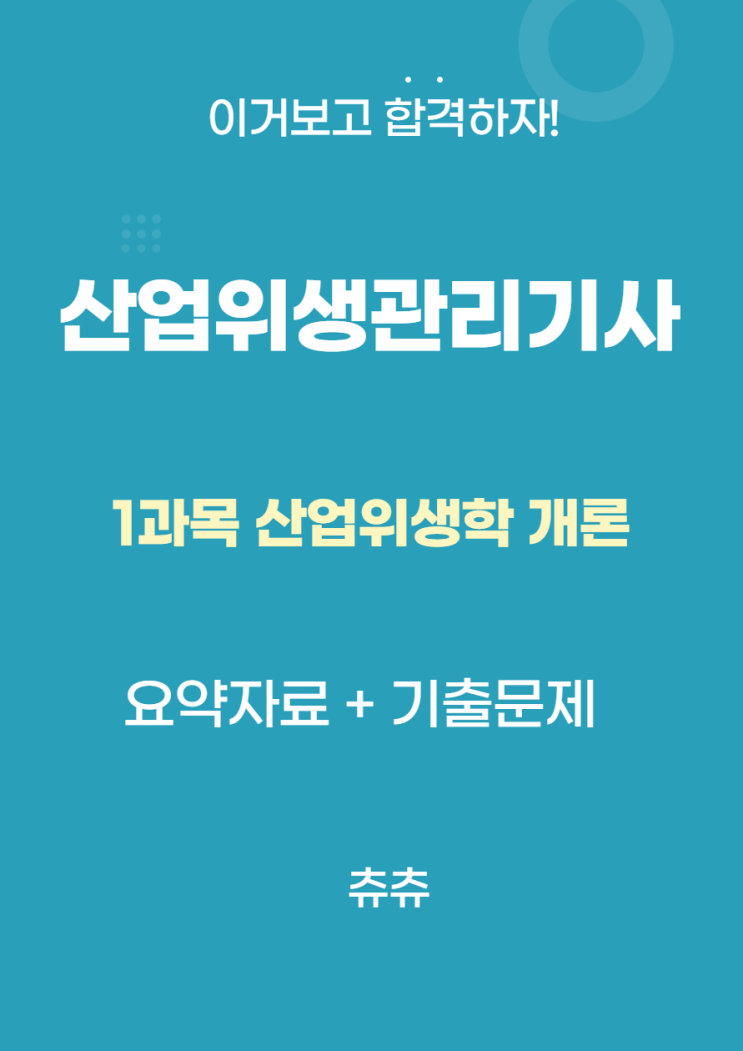 이거보고 합격하자!

산업위생관리기사

1과목 산업위생학 개론

요약자료 + 기출문제

츄츄